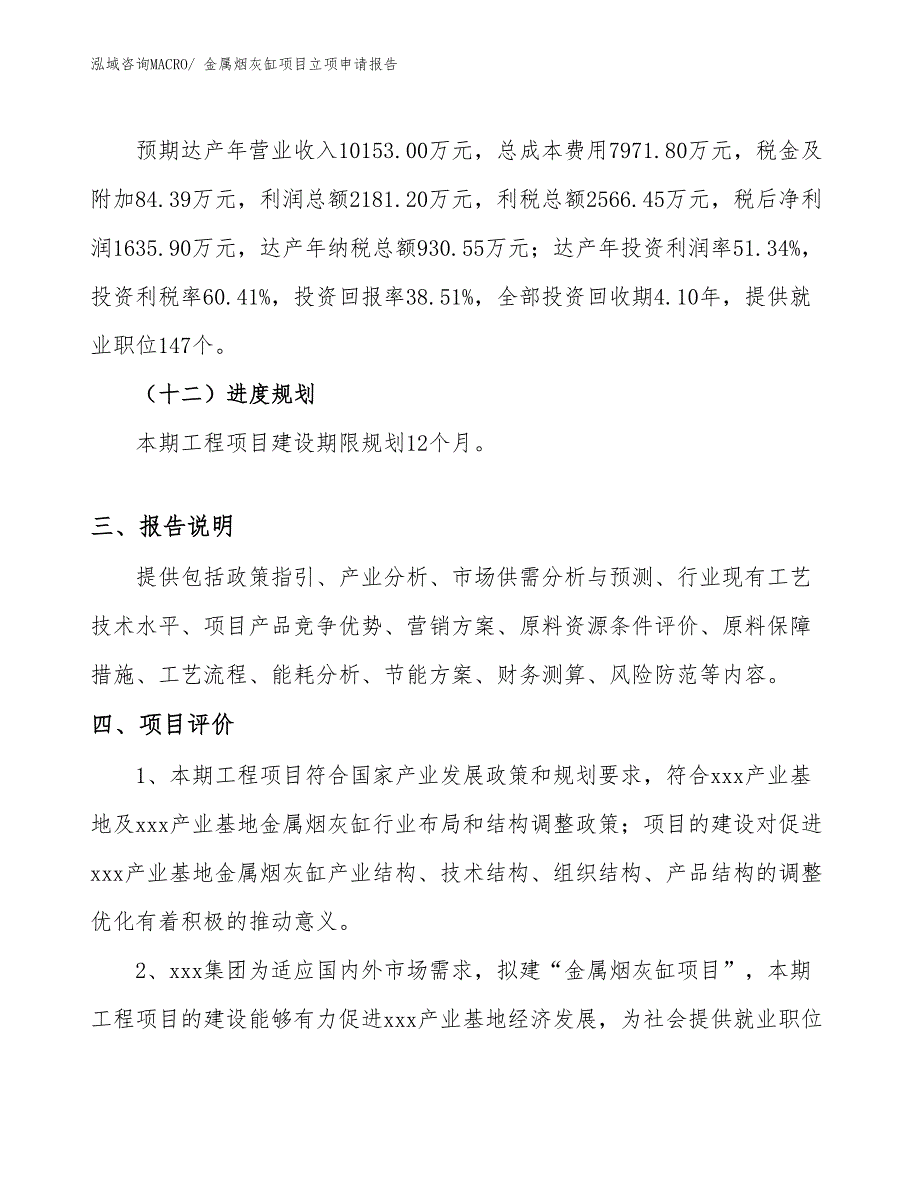 泓域咨询MACRO/ 金属烟灰缸项目立项申请报告

预期达产年营业收入10153.00万元，总成本费用7971.80万元，税金及附加84.39万元，利润总额2181.20万元，利税总额2566.45万元，税后净利润1635.90万元，达产年纳税总额930.55万元；达产年投资利润率51.34%，投资利税率60.41%，投资回报率38.51%，全部投资回收期4.10年，提供就业职位147个。

（十二）进度规划

本期工程项目建设期限规划12个月。

三、报告说明

提供包括政策指引、产业分析、市场供需分析与预测、行业现有工艺技术水平、项目产品竞争优势、营销方案、原料资源条件评价、原料保障措施、工艺流程、能耗分析、节能方案、财务测算、风险防范等内容。

四、项目评价

1、本期工程项目符合国家产业发展政策和规划要求，符合xxx产业基地及xxx产业基地金属烟灰缸行业布局和结构调整政策；项目的建设对促进xxx产业基地金属烟灰缸产业结构、技术结构、组织结构、产品结构的调整优化有着积极的推动意义。

2、xxx集团为适应国内外市场需求，拟建“金属烟灰缸项目”，本期工程项目的建设能够有力促进xxx产业基地经济发展，为社会提供就业职位